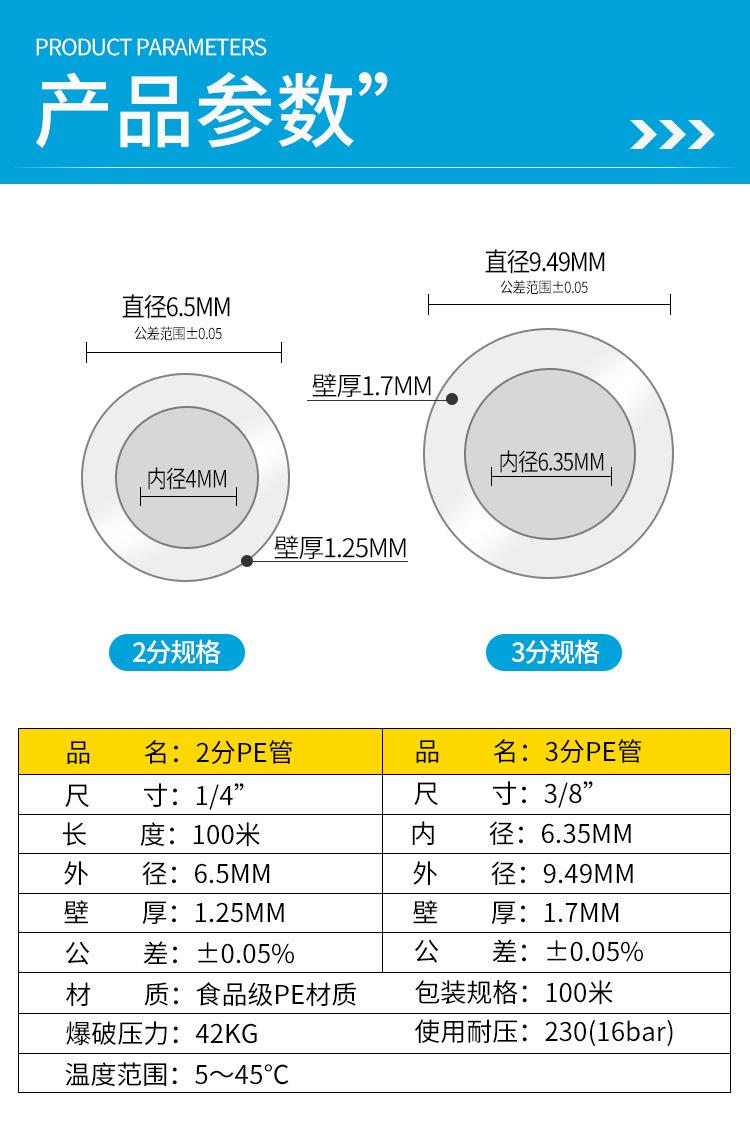 PRODUCT PARAMETERS
产品参数”

直径6.5MM
公差范围±0.05
内径4MM
壁厚1.25MM
2分规格

直径9.49MM
公差范围±0.05
壁厚1.7MM
内径6.35MM
3分规格

| 品　　名：2分PE管 | 品　　名：3分PE管 |
|---|---|
| 尺　　寸：1/4” | 尺　　寸：3/8” |
| 长　　度：100米 | 内　　径：6.35MM |
| 外　　径：6.5MM | 外　　径：9.49MM |
| 壁　　厚：1.25MM | 壁　　厚：1.7MM |
| 公　　差：±0.05% | 公　　差：±0.05% |
| 材　　质：食品级PE材质 | 包装规格：100米 |
| 爆破压力：42KG | 使用耐压：230(16bar) |
| 温度范围：5～45°C | |